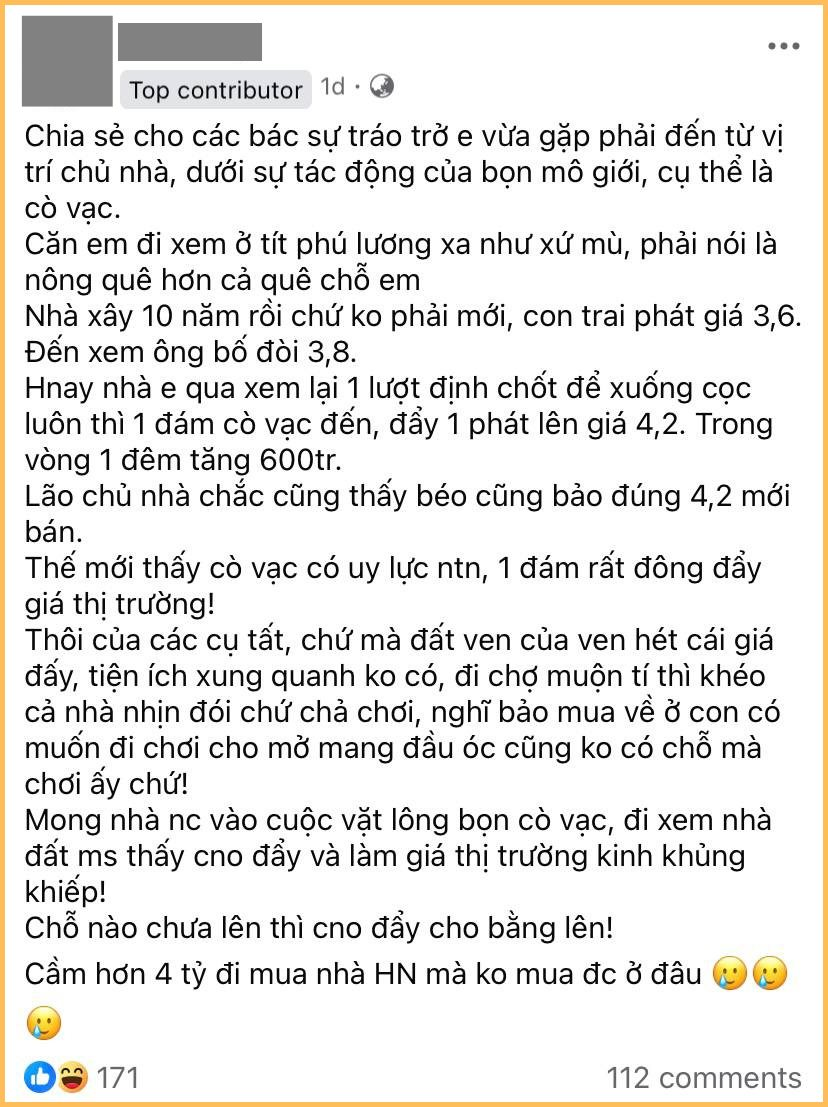 Top contributor 1d ·

Chia sẻ cho các bác sự tráo trở e vừa gặp phải đến từ vị trí chủ nhà, dưới sự tác động của bọn mô giới, cụ thể là cò vạc.
Căn em đi xem ở tít phú lương xa như xứ mù, phải nói là nông quê hơn cả quê chỗ em
Nhà xây 10 năm rồi chứ ko phải mới, con trai phát giá 3,6. Đến xem ông bố đòi 3,8.
Hnay nhà e qua xem lại 1 lượt định chốt để xuống cọc luôn thì 1 đám cò vạc đến, đẩy 1 phát lên giá 4,2. Trong vòng 1 đêm tăng 600tr.
Lão chủ nhà chắc cũng thấy béo cũng bảo đúng 4,2 mới bán.
Thế mới thấy cò vạc có uy lực ntn, 1 đám rất đông đẩy giá thị trường!
Thôi của các cụ tất, chứ mà đất ven của ven hét cái giá đấy, tiện ích xung quanh ko có, đi chợ muộn tí thì khéo cả nhà nhịn đói chứ chả chơi, nghĩ bảo mua về ở con có muốn đi chơi cho mở mang đầu óc cũng ko có chỗ mà chơi ấy chứ!
Mong nhà nc vào cuộc vặt lông bọn cò vạc, đi xem nhà đất ms thấy cno đẩy và làm giá thị trường kinh khủng khiếp!
Chỗ nào chưa lên thì cno đẩy cho bằng lên!
Cầm hơn 4 tỷ đi mua nhà HN mà ko mua đc ở đâu 😢😢😢

171 112 comments